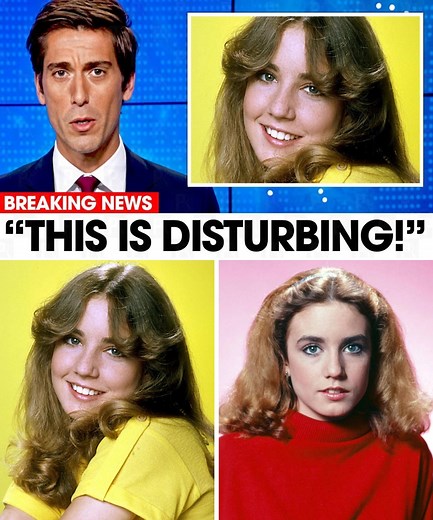 BREAKING NEWS

“THIS IS DISTURBING!”